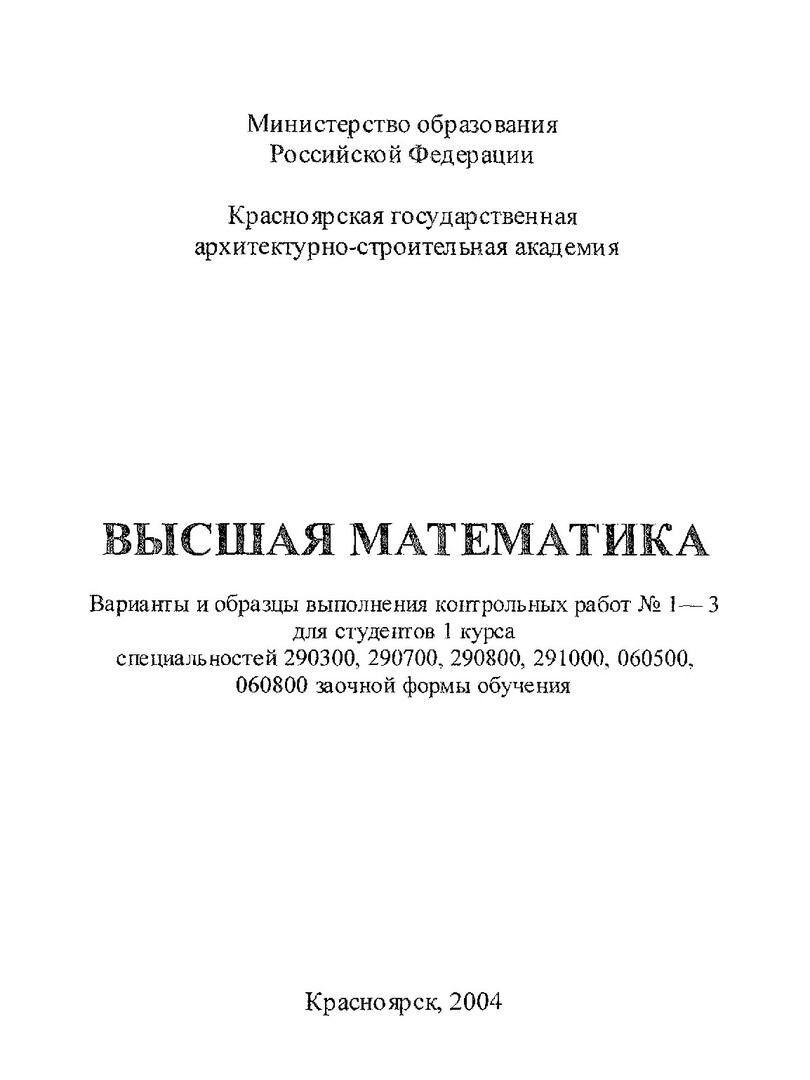 Министерство образования
Российской Федерации

Красноярская государственная
архитектурно-строительная академия

ВЫСШАЯ МАТЕМАТИКА

Варианты и образцы выполнения контрольных работ № 1— 3
для студентов 1 курса
специальностей 290300, 290700, 290800, 291000, 060500,
060800 заочной формы обучения

Красноярск, 2004